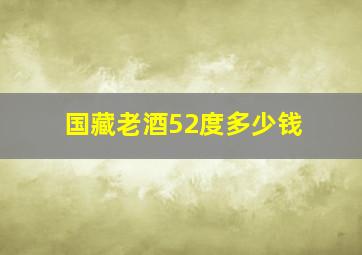 国藏老酒52度多少钱